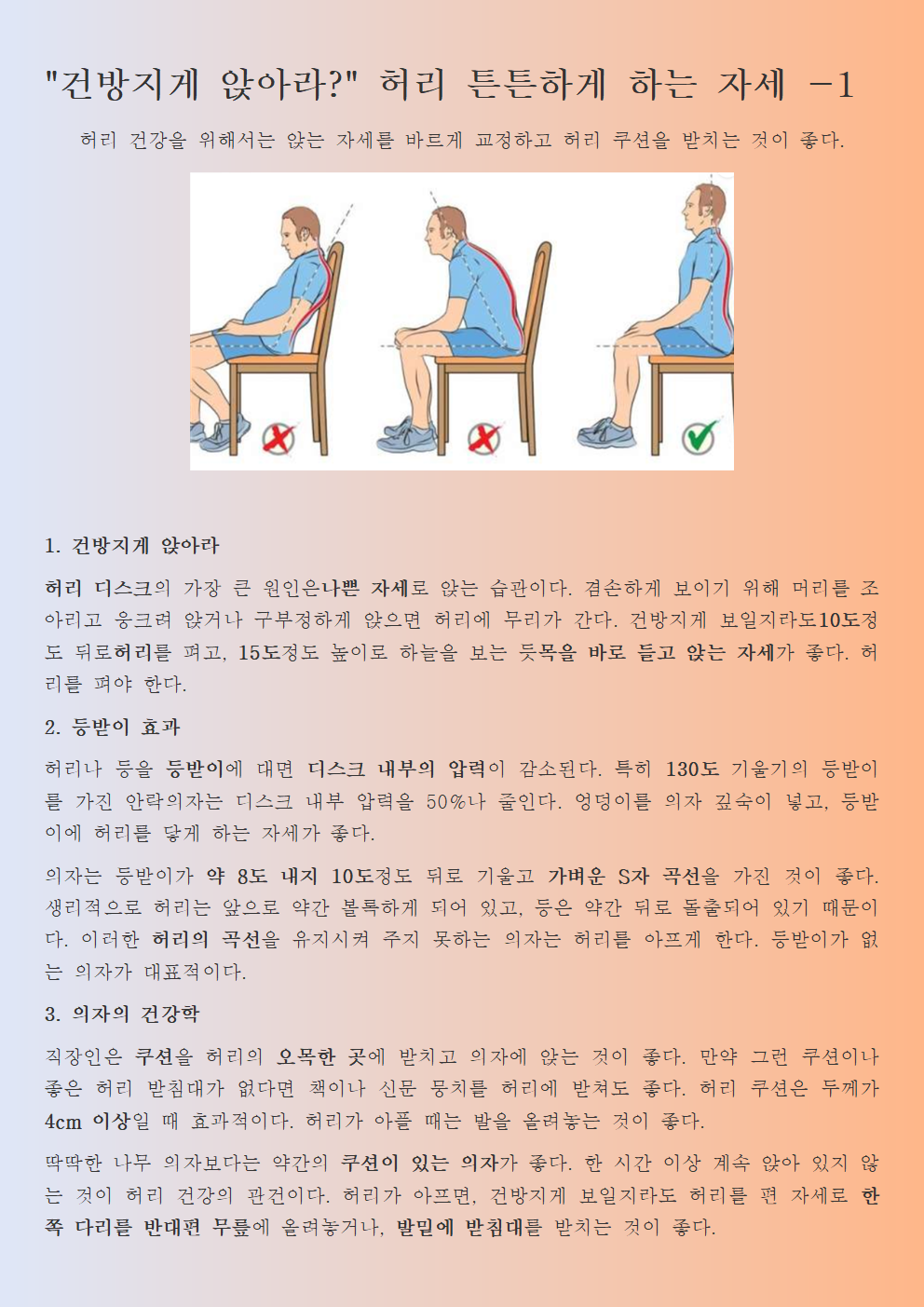 "건방지게 앉아라?" 허리 튼튼하게 하는 자세 -1

허리 건강을 위해서는 앉는 자세를 바르게 교정하고 허리 쿠션을 받치는 것이 좋다.

1. 건방지게 앉아라

허리 디스크의 가장 큰 원인은나쁜 자세로 앉는 습관이다. 겸손하게 보이기 위해 머리를 조아리고 웅크려 앉거나 구부정하게 앉으면 허리에 무리가 간다. 건방지게 보일지라도10도정도 뒤로허리를 펴고, 15도정도 높이로 하늘을 보는 듯목을 바로 들고 앉는 자세가 좋다. 허리를 펴야 한다.

2. 등받이 효과

허리나 등을 등받이에 대면 디스크 내부의 압력이 감소된다. 특히 130도 기울기의 등받이를 가진 안락의자는 디스크 내부 압력을 50%나 줄인다. 엉덩이를 의자 깊숙이 넣고, 등받이에 허리를 닿게 하는 자세가 좋다.

의자는 등받이가 약 8도 내지 10도정도 뒤로 기울고 가벼운 S자 곡선을 가진 것이 좋다. 생리적으로 허리는 앞으로 약간 볼록하게 되어 있고, 등은 약간 뒤로 돌출되어 있기 때문이다. 이러한 허리의 곡선을 유지시켜 주지 못하는 의자는 허리를 아프게 한다. 등받이가 없는 의자가 대표적이다.

3. 의자의 건강학

직장인은 쿠션을 허리의 오목한 곳에 받치고 의자에 앉는 것이 좋다. 만약 그런 쿠션이나 좋은 허리 받침대가 없다면 책이나 신문 뭉치를 허리에 받쳐도 좋다. 허리 쿠션은 두께가 4cm 이상일 때 효과적이다. 허리가 아플 때는 발을 올려놓는 것이 좋다.

딱딱한 나무 의자보다는 약간의 쿠션이 있는 의자가 좋다. 한 시간 이상 계속 앉아 있지 않는 것이 허리 건강의 관건이다. 허리가 아프면, 건방지게 보일지라도 허리를 편 자세로 한쪽 다리를 반대편 무릎에 올려놓거나, 발밑에 받침대를 받치는 것이 좋다.